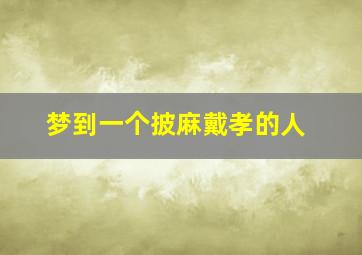 梦到一个披麻戴孝的人